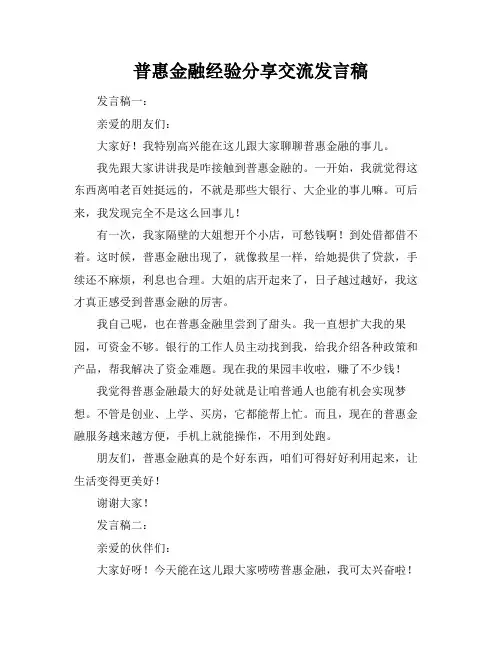 普惠金融经验分享交流发言稿

发言稿一：

亲爱的朋友们：

大家好！我特别高兴能在这儿跟大家聊聊普惠金融的事儿。

我先跟大家讲讲我是咋接触到普惠金融的。一开始，我就觉得这东西离咱老百姓挺远的，不就是那些大银行、大企业的事儿嘛。可后来，我发现完全不是这么回事儿！

有一次，我家隔壁的大姐想开个小店，可愁钱啊！到处借都借不着。这时候，普惠金融出现了，就像救星一样，给她提供了贷款，手续还不麻烦，利息也合理。大姐的店开起来了，日子越过越好，我这才真正感受到普惠金融的厉害。

我自己呢，也在普惠金融里尝到了甜头。我一直想扩大我的果园，可资金不够。银行的工作人员主动找到我，给我介绍各种政策和产品，帮我解决了资金难题。现在我的果园丰收啦，赚了不少钱！

我觉得普惠金融最大的好处就是让咱普通人也能有机会实现梦想。不管是创业、上学、买房，它都能帮上忙。而且，现在的普惠金融服务越来越方便，手机上就能操作，不用到处跑。

朋友们，普惠金融真的是个好东西，咱们可得好好利用起来，让生活变得更美好！

谢谢大家！

发言稿二：

亲爱的伙伴们：

大家好呀！今天能在这儿跟大家唠唠普惠金融，我可太兴奋啦！